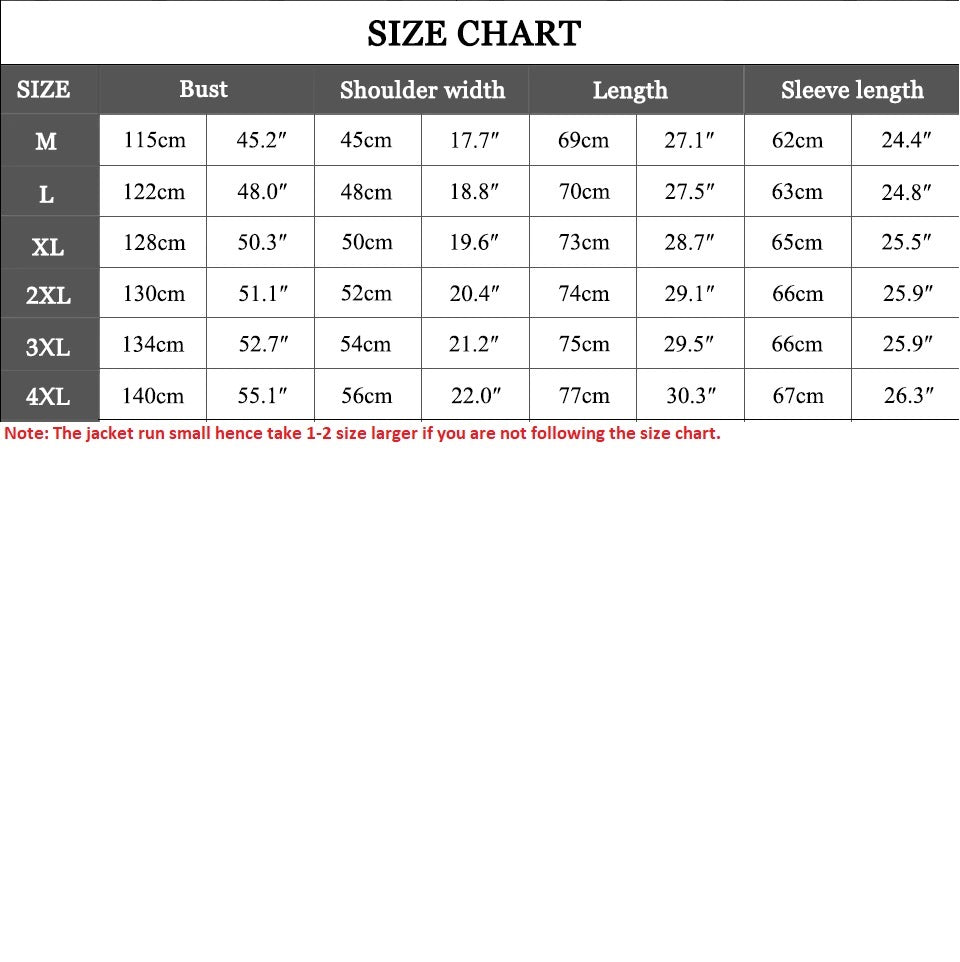 SIZE CHART

| SIZE | Bust | | Shoulder width | | Length | | Sleeve length | |
|---|---|---|---|---|---|---|---|---|
| M | 115cm | 45.2″ | 45cm | 17.7″ | 69cm | 27.1″ | 62cm | 24.4″ |
| L | 122cm | 48.0″ | 48cm | 18.8″ | 70cm | 27.5″ | 63cm | 24.8″ |
| XL | 128cm | 50.3″ | 50cm | 19.6″ | 73cm | 28.7″ | 65cm | 25.5″ |
| 2XL | 130cm | 51.1″ | 52cm | 20.4″ | 74cm | 29.1″ | 66cm | 25.9″ |
| 3XL | 134cm | 52.7″ | 54cm | 21.2″ | 75cm | 29.5″ | 66cm | 25.9″ |
| 4XL | 140cm | 55.1″ | 56cm | 22.0″ | 77cm | 30.3″ | 67cm | 26.3″ |

Note: The jacket run small hence take 1-2 size larger if you are not following the size chart.